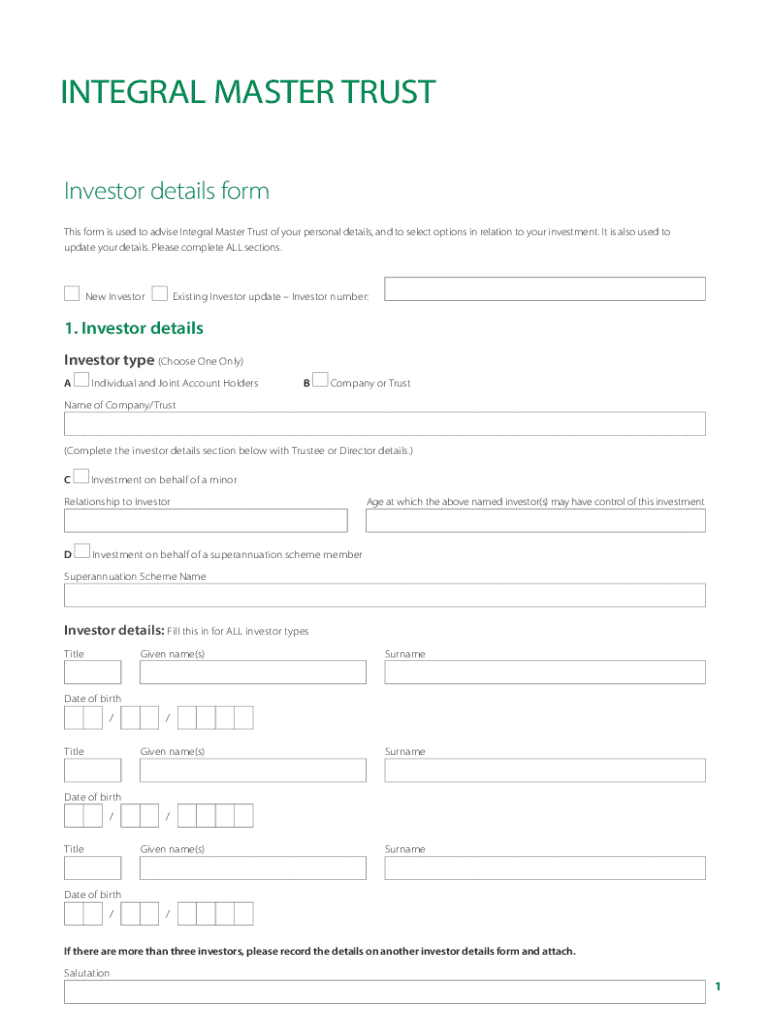 INTEGRAL MASTER TRUST

Investor details form

This form is used to advise Integral Master Trust of your personal details, and to select options in relation to your investment. It is also used to update your details. Please complete ALL sections.

New Investor  Existing Investor update – Investor number:

1. Investor details

Investor type (Choose One Only)

A Individual and Joint Account Holders  B Company or Trust

Name of Company/Trust

(Complete the investor details section below with Trustee or Director details.)

C Investment on behalf of a minor

Relationship to Investor  Age at which the above named investor(s) may have control of this investment

D Investment on behalf of a superannuation scheme member

Superannuation Scheme Name

Investor details: Fill this in for ALL investor types

Title  Given name(s)  Surname

Date of birth
/ /

Title  Given name(s)  Surname

Date of birth
/ /

Title  Given name(s)  Surname

Date of birth
/ /

If there are more than three investors, please record the details on another investor details form and attach.

Salutation

1